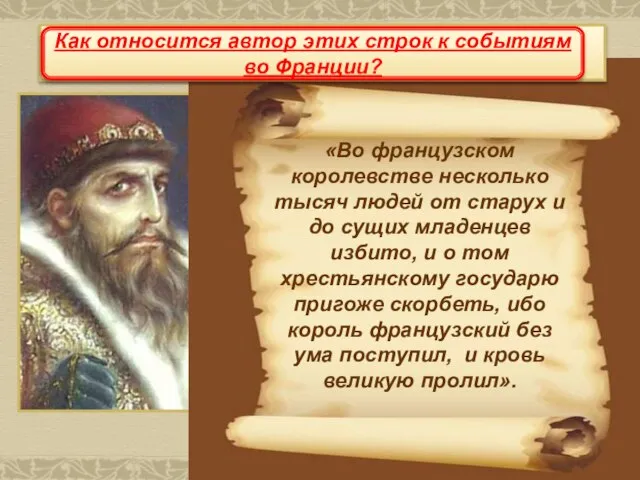 Как относится автор этих строк к событиям во Франции?

«Во французском королевстве несколько тысяч людей от старух и до сущих младенцев избито, и о том хрестьянскому государю пригоже скорбеть, ибо король французский без ума поступил, и кровь великую пролил».